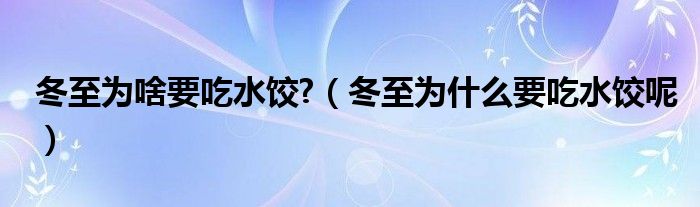 冬至为啥要吃水饺?（冬至为什么要吃水饺呢）